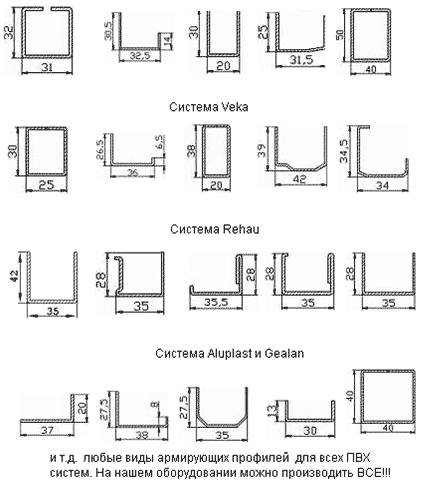 32
31
30,5
32,5
14
30
20
25
31,5
50
40

Система Veka

30
25
26,5
36
6,5
38
20
39
42
34,5
34

Система Rehau

42
35
28
35
35,5
28
28
35
28
35

Система Aluplast и Gealan

37
20
27,5
38
8
27,5
35
13
30
40
40

и т.д. любые виды армирующих профилей для всех ПВХ систем. На нашем оборудовании можно производить ВСЕ!!!